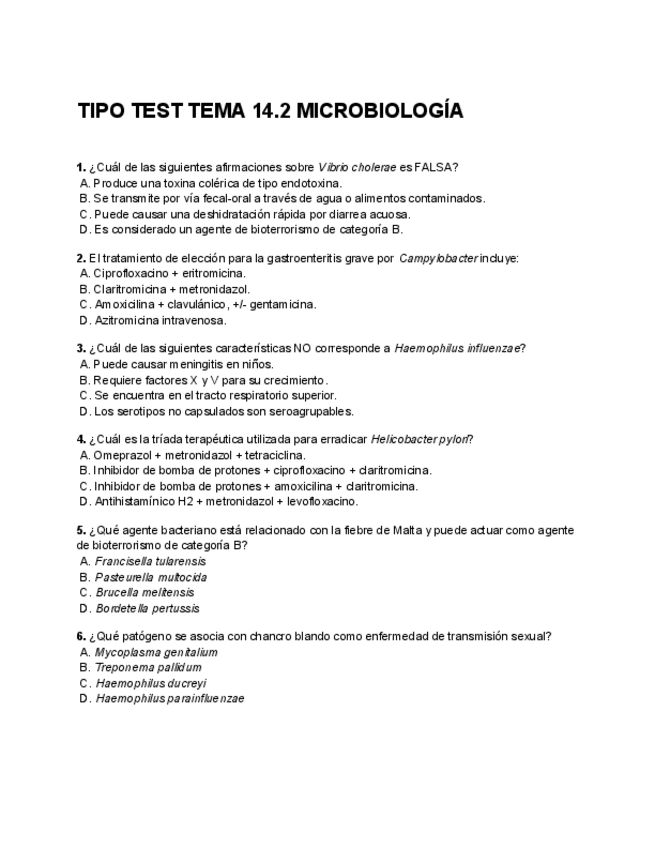 TIPO TEST TEMA 14.2 MICROBIOLOGÍA

1. ¿Cuál de las siguientes afirmaciones sobre Vibrio cholerae es FALSA?
A. Produce una toxina colérica de tipo endotoxina.
B. Se transmite por vía fecal-oral a través de agua o alimentos contaminados.
C. Puede causar una deshidratación rápida por diarrea acuosa.
D. Es considerado un agente de bioterrorismo de categoría B.

2. El tratamiento de elección para la gastroenteritis grave por Campylobacter incluye:
A. Ciprofloxacino + eritromicina.
B. Claritromicina + metronidazol.
C. Amoxicilina + clavulánico, +/- gentamicina.
D. Azitromicina intravenosa.

3. ¿Cuál de las siguientes características NO corresponde a Haemophilus influenzae?
A. Puede causar meningitis en niños.
B. Requiere factores X y V para su crecimiento.
C. Se encuentra en el tracto respiratorio superior.
D. Los serotipos no capsulados son seroagrupables.

4. ¿Cuál es la tríada terapéutica utilizada para erradicar Helicobacter pylori?
A. Omeprazol + metronidazol + tetraciclina.
B. Inhibidor de bomba de protones + ciprofloxacino + claritromicina.
C. Inhibidor de bomba de protones + amoxicilina + claritromicina.
D. Antihistamínico H2 + metronidazol + levofloxacino.

5. ¿Qué agente bacteriano está relacionado con la fiebre de Malta y puede actuar como agente de bioterrorismo de categoría B?
A. Francisella tularensis
B. Pasteurella multocida
C. Brucella melitensis
D. Bordetella pertussis

6. ¿Qué patógeno se asocia con chancro blando como enfermedad de transmisión sexual?
A. Mycoplasma genitalium
B. Treponema pallidum
C. Haemophilus ducreyi
D. Haemophilus parainfluenzae